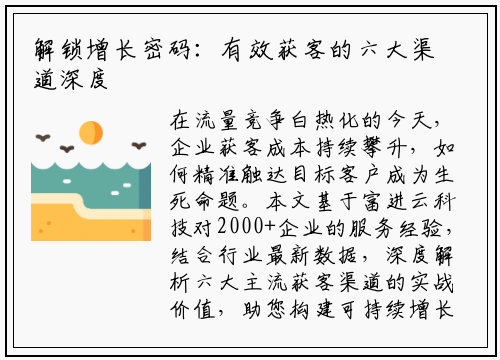 解锁增长密码：有效获客的六大渠道深度

在流量竞争白热化的今天，企业获客成本持续攀升，如何精准触达目标客户成为生死命题。本文基于富进云科技对2000+企业的服务经验，结合行业最新数据，深度解析六大主流获客渠道的实战价值，助您构建可持续增长